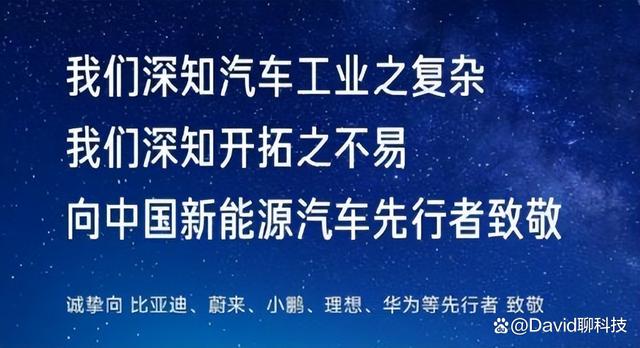 我们深知汽车工业之复杂
我们深知开拓之不易
向中国新能源汽车先行者致敬

诚挚向 比亚迪、蔚来、小鹏、理想、华为等先行者 致敬

@David聊科技